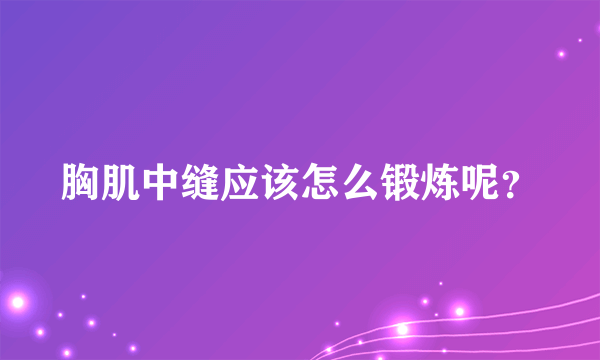 胸肌中缝应该怎么锻炼呢？